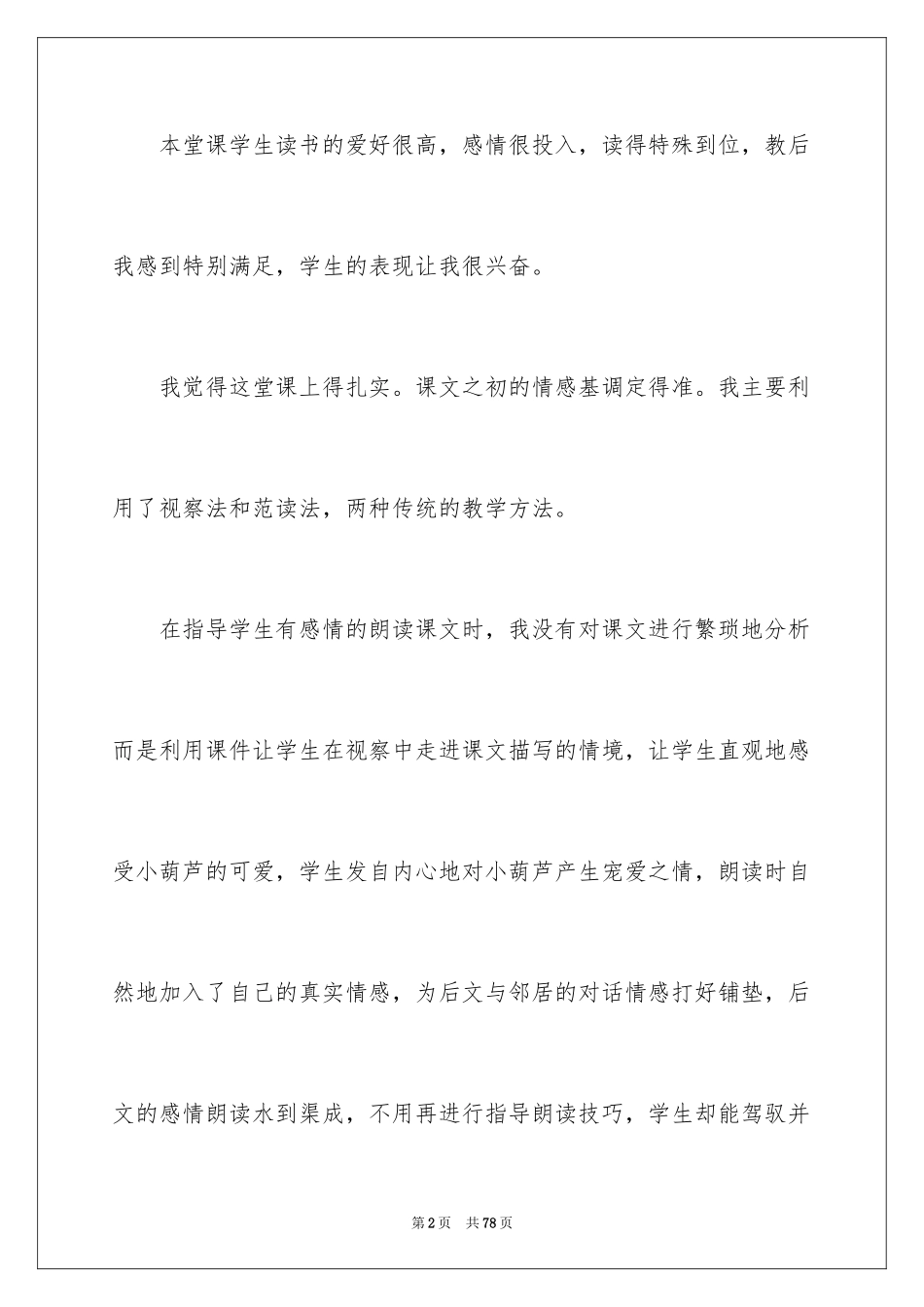 本堂课学生读书的爱好很高，感情很投入，读得特殊到位，教后我感到特别满足，学生的表现让我很兴奋。

我觉得这堂课上得扎实。课文之初的情感基调定得准。我主要利用了视察法和范读法，两种传统的教学方法。

在指导学生有感情的朗读课文时，我没有对课文进行繁琐地分析而是利用课件让学生在视察中走进课文描写的情境，让学生直观地感受小葫芦的可爱，学生发自内心地对小葫芦产生宠爱之情，朗读时自然地加入了自己的真实情感，为后文与邻居的对话情感打好铺垫，后文的感情朗读水到渠成，不用再进行指导朗读技巧，学生却能驾驭并

第2页　共78页